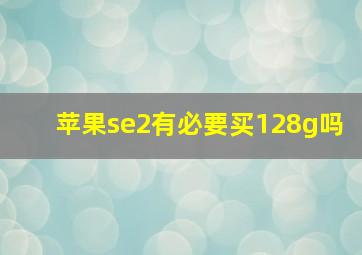 苹果se2有必要买128g吗